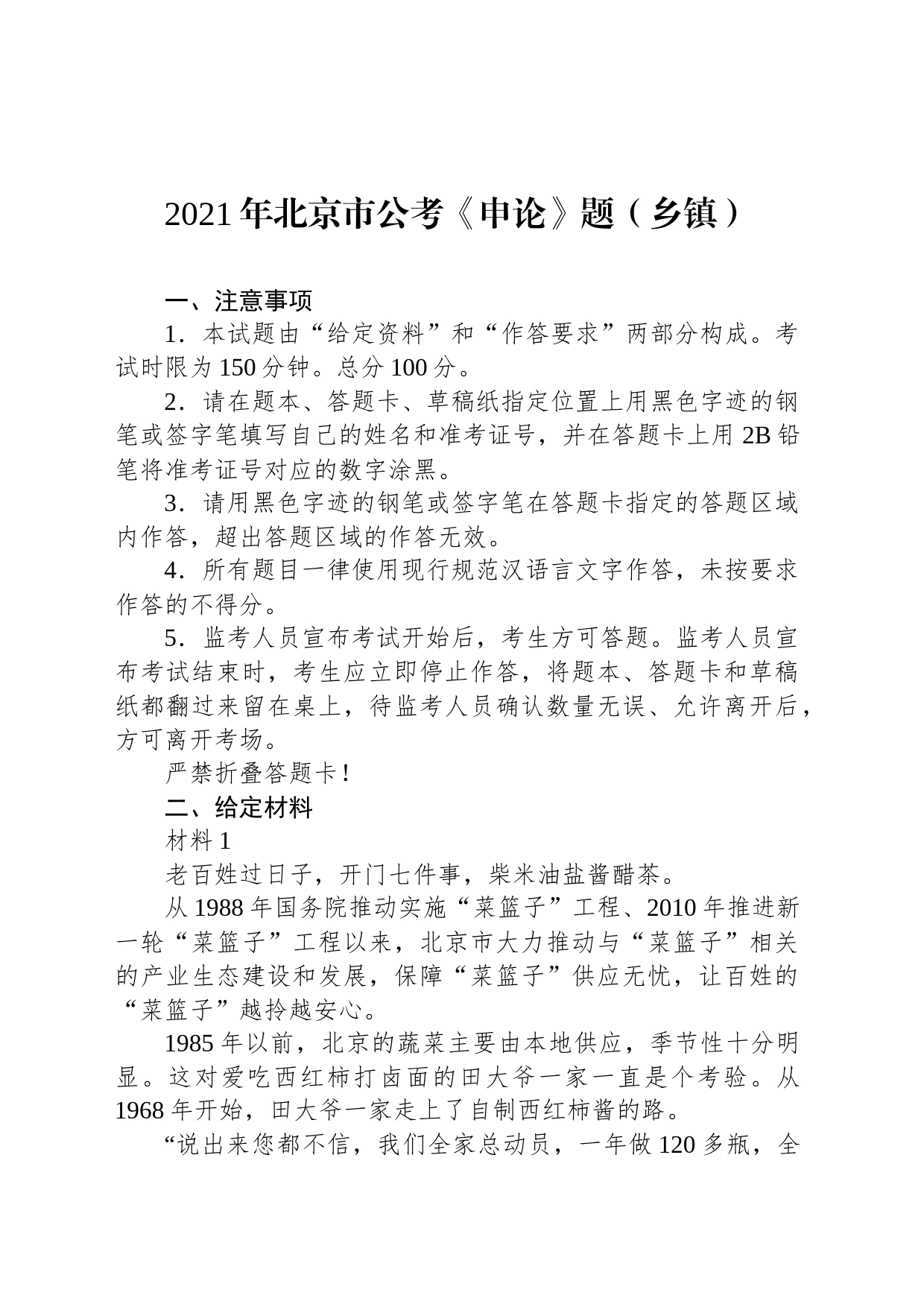 2021年北京市公考《申论》题（乡镇）

一、注意事项

1．本试题由“给定资料”和“作答要求”两部分构成。考试时限为150分钟。总分100分。

2．请在题本、答题卡、草稿纸指定位置上用黑色字迹的钢笔或签字笔填写自己的姓名和准考证号，并在答题卡上用2B铅笔将准考证号对应的数字涂黑。

3．请用黑色字迹的钢笔或签字笔在答题卡指定的答题区域内作答，超出答题区域的作答无效。

4．所有题目一律使用现行规范汉语言文字作答，未按要求作答的不得分。

5．监考人员宣布考试开始后，考生方可答题。监考人员宣布考试结束时，考生应立即停止作答，将题本、答题卡和草稿纸都翻过来留在桌上，待监考人员确认数量无误、允许离开后，方可离开考场。

严禁折叠答题卡！

二、给定材料

材料1

老百姓过日子，开门七件事，柴米油盐酱醋茶。

从1988年国务院推动实施“菜篮子”工程、2010年推进新一轮“菜篮子”工程以来，北京市大力推动与“菜篮子”相关的产业生态建设和发展，保障“菜篮子”供应无忧，让百姓的“菜篮子”越拎越安心。

1985年以前，北京的蔬菜主要由本地供应，季节性十分明显。这对爱吃西红柿打卤面的田大爷一家一直是个考验。从1968年开始，田大爷一家走上了自制西红柿酱的路。

“说出来您都不信，我们全家总动员，一年做120多瓶，全